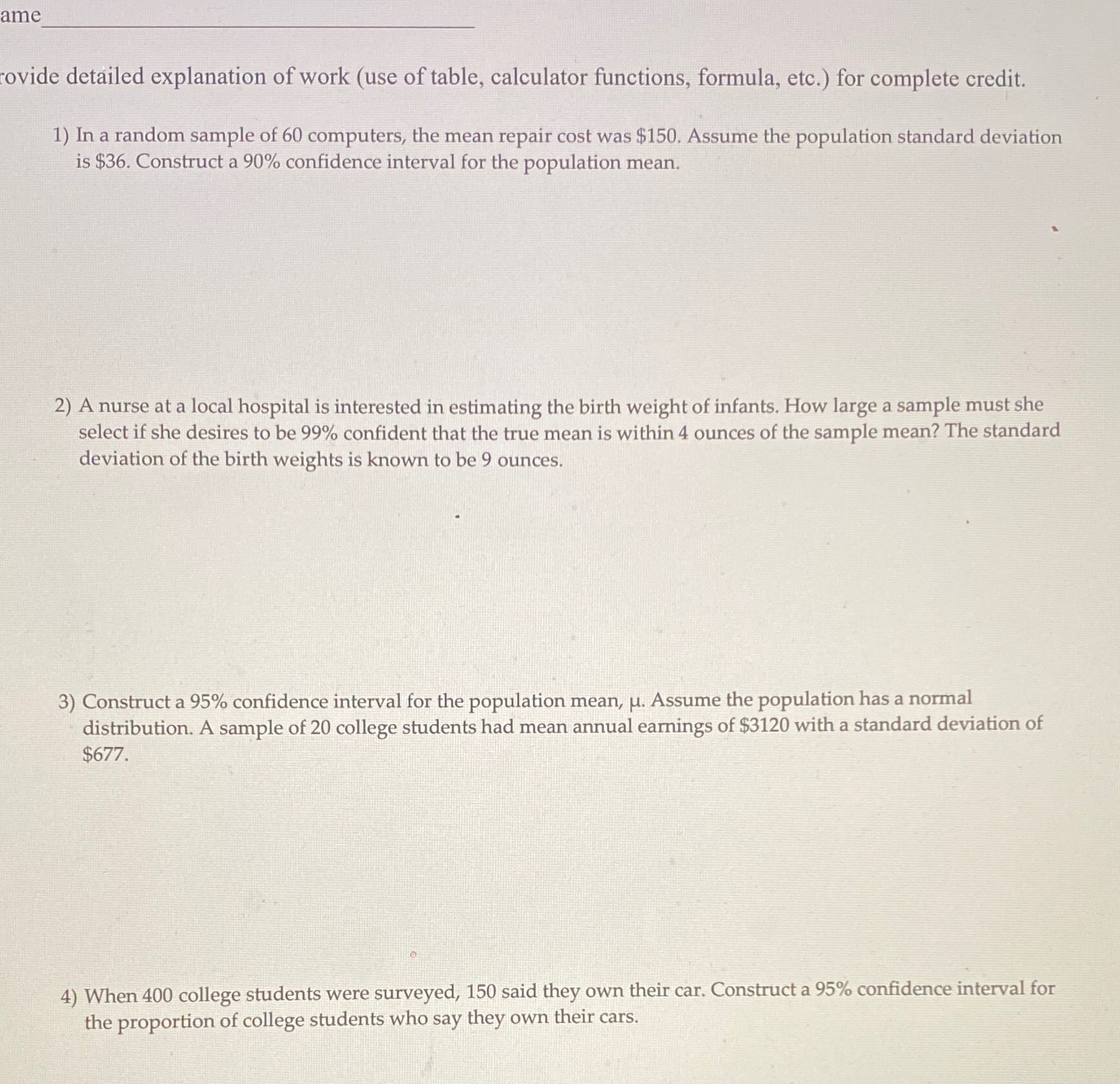 ame

rovide detailed explanation of work (use of table, calculator functions, formula, etc.) for complete credit.

1) In a random sample of 60 computers, the mean repair cost was \$150. Assume the population standard deviation is \$36. Construct a 90% confidence interval for the population mean.

2) A nurse at a local hospital is interested in estimating the birth weight of infants. How large a sample must she select if she desires to be 99% confident that the true mean is within 4 ounces of the sample mean? The standard deviation of the birth weights is known to be 9 ounces.

3) Construct a 95% confidence interval for the population mean, $\mu$. Assume the population has a normal distribution. A sample of 20 college students had mean annual earnings of \$3120 with a standard deviation of \$677.

4) When 400 college students were surveyed, 150 said they own their car. Construct a 95% confidence interval for the proportion of college students who say they own their cars.